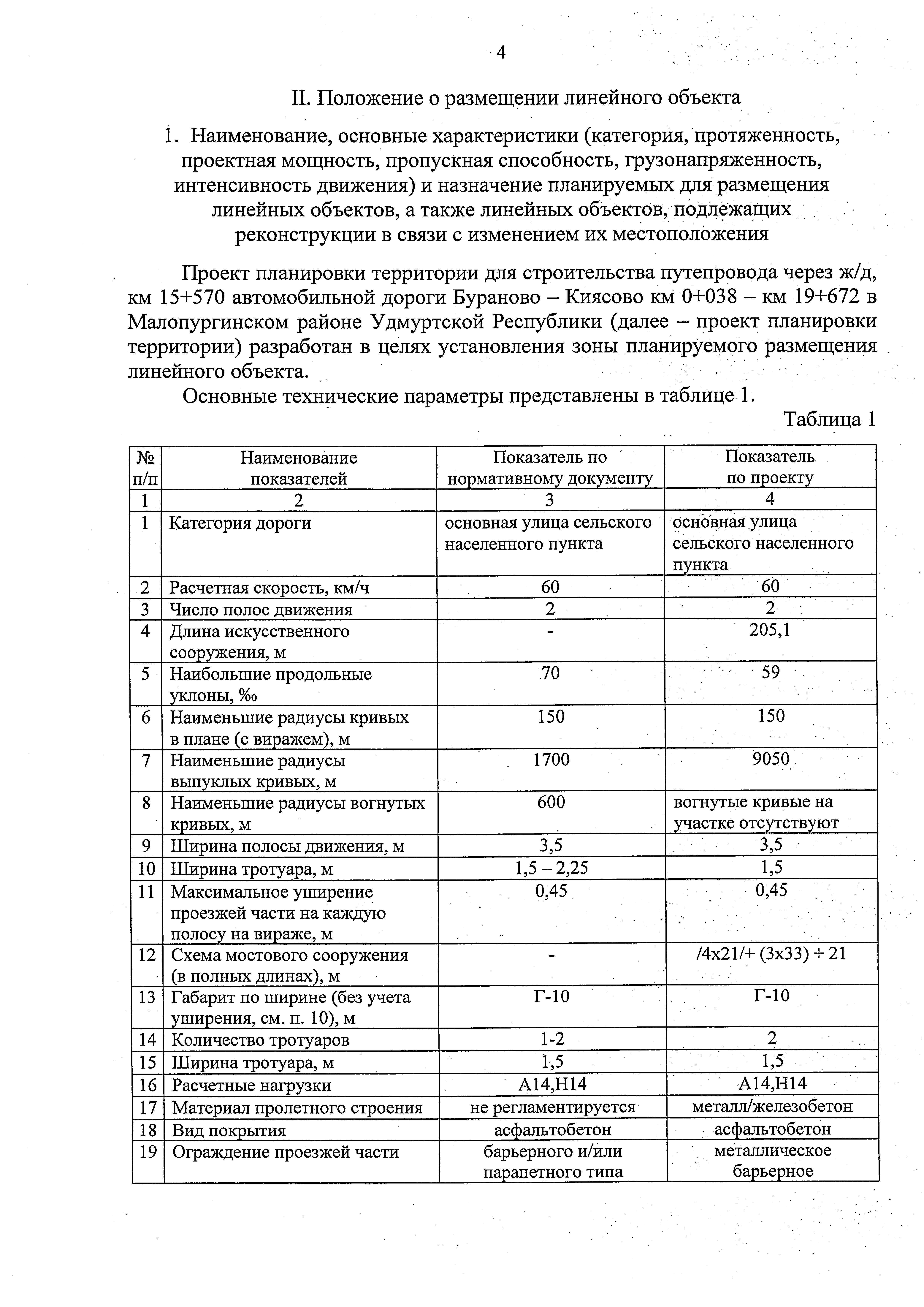 4

II. Положение о размещении линейного объекта

1. Наименование, основные характеристики (категория, протяженность, проектная мощность, пропускная способность, грузонапряженность, интенсивность движения) и назначение планируемых для размещения линейных объектов, а также линейных объектов, подлежащих реконструкции в связи с изменением их местоположения

Проект планировки территории для строительства путепровода через ж/д, км 15+570 автомобильной дороги Бураново – Киясово км 0+038 – км 19+672 в Малопургинском районе Удмуртской Республики (далее – проект планировки территории) разработан в целях установления зоны планируемого размещения линейного объекта.

Основные технические параметры представлены в таблице 1.

Таблица 1

| № п/п | Наименование показателей | Показатель по нормативному документу | Показатель по проекту |
|---|---|---|---|
| 1 | 2 | 3 | 4 |
| 1 | Категория дороги | основная улица сельского населенного пункта | основная улица сельского населенного пункта |
| 2 | Расчетная скорость, км/ч | 60 | 60 |
| 3 | Число полос движения | 2 | 2 |
| 4 | Длина искусственного сооружения, м | - | 205,1 |
| 5 | Наибольшие продольные уклоны, ‰ | 70 | 59 |
| 6 | Наименьшие радиусы кривых в плане (с виражем), м | 150 | 150 |
| 7 | Наименьшие радиусы выпуклых кривых, м | 1700 | 9050 |
| 8 | Наименьшие радиусы вогнутых кривых, м | 600 | вогнутые кривые на участке отсутствуют |
| 9 | Ширина полосы движения, м | 3,5 | 3,5 |
| 10 | Ширина тротуара, м | 1,5 – 2,25 | 1,5 |
| 11 | Максимальное уширение проезжей части на каждую полосу на вираже, м | 0,45 | 0,45 |
| 12 | Схема мостового сооружения (в полных длинах), м | - | /4х21/+ (3х33) + 21 |
| 13 | Габарит по ширине (без учета уширения, см. п. 10), м | Г-10 | Г-10 |
| 14 | Количество тротуаров | 1-2 | 2 |
| 15 | Ширина тротуара, м | 1,5 | 1,5 |
| 16 | Расчетные нагрузки | А14,Н14 | А14,Н14 |
| 17 | Материал пролетного строения | не регламентируется | металл/железобетон |
| 18 | Вид покрытия | асфальтобетон | асфальтобетон |
| 19 | Ограждение проезжей части | барьерного и/или парапетного типа | металлическое барьерное |